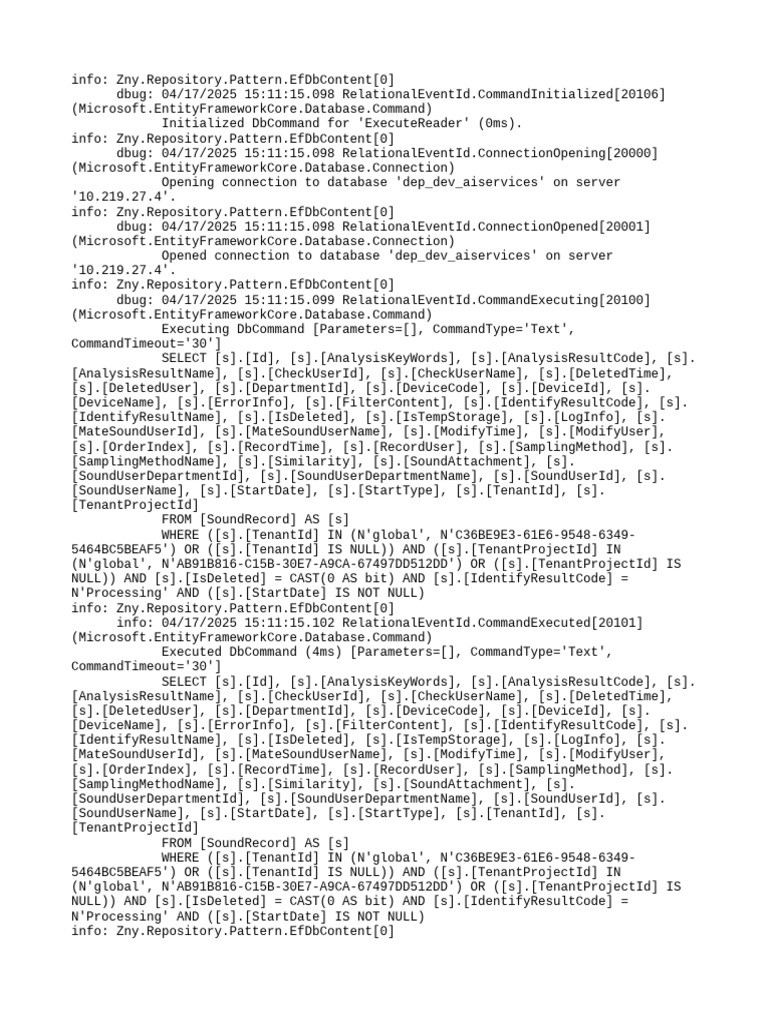 info: Zny.Repository.Pattern.EfDbContent[0]
dbug: 04/17/2025 15:11:15.098 RelationalEventId.CommandInitialized[20106] (Microsoft.EntityFrameworkCore.Database.Command)
Initialized DbCommand for 'ExecuteReader' (0ms).
info: Zny.Repository.Pattern.EfDbContent[0]
dbug: 04/17/2025 15:11:15.098 RelationalEventId.ConnectionOpening[20000] (Microsoft.EntityFrameworkCore.Database.Connection)
Opening connection to database 'dep_dev_aiservices' on server '10.219.27.4'.
info: Zny.Repository.Pattern.EfDbContent[0]
dbug: 04/17/2025 15:11:15.098 RelationalEventId.ConnectionOpened[20001] (Microsoft.EntityFrameworkCore.Database.Connection)
Opened connection to database 'dep_dev_aiservices' on server '10.219.27.4'.
info: Zny.Repository.Pattern.EfDbContent[0]
dbug: 04/17/2025 15:11:15.099 RelationalEventId.CommandExecuting[20100] (Microsoft.EntityFrameworkCore.Database.Command)
Executing DbCommand [Parameters=[], CommandType='Text', CommandTimeout='30']
SELECT [s].[Id], [s].[AnalysisKeyWords], [s].[AnalysisResultCode], [s].[AnalysisResultName], [s].[CheckUserId], [s].[CheckUserName], [s].[DeletedTime], [s].[DeletedUser], [s].[DepartmentId], [s].[DeviceCode], [s].[DeviceId], [s].[DeviceName], [s].[ErrorInfo], [s].[FilterContent], [s].[IdentifyResultCode], [s].[IdentifyResultName], [s].[IsDeleted], [s].[IsTempStorage], [s].[LogInfo], [s].[MateSoundUserId], [s].[MateSoundUserName], [s].[ModifyTime], [s].[ModifyUser], [s].[OrderIndex], [s].[RecordTime], [s].[RecordUser], [s].[SamplingMethod], [s].[SamplingMethodName], [s].[Similarity], [s].[SoundAttachment], [s].[SoundUserDepartmentId], [s].[SoundUserDepartmentName], [s].[SoundUserId], [s].[SoundUserName], [s].[StartDate], [s].[StartType], [s].[TenantId], [s].[TenantProjectId]
FROM [SoundRecord] AS [s]
WHERE ([s].[TenantId] IN (N'global', N'C36BE9E3-61E6-9548-6349-5464BC5BEAF5') OR ([s].[TenantId] IS NULL)) AND ([s].[TenantProjectId] IN (N'global', N'AB91B816-C15B-30E7-A9CA-67497DD512DD') OR ([s].[TenantProjectId] IS NULL)) AND [s].[IsDeleted] = CAST(0 AS bit) AND [s].[IdentifyResultCode] = N'Processing' AND ([s].[StartDate] IS NOT NULL)
info: Zny.Repository.Pattern.EfDbContent[0]
info: 04/17/2025 15:11:15.102 RelationalEventId.CommandExecuted[20101] (Microsoft.EntityFrameworkCore.Database.Command)
Executed DbCommand (4ms) [Parameters=[], CommandType='Text', CommandTimeout='30']
SELECT [s].[Id], [s].[AnalysisKeyWords], [s].[AnalysisResultCode], [s].[AnalysisResultName], [s].[CheckUserId], [s].[CheckUserName], [s].[DeletedTime], [s].[DeletedUser], [s].[DepartmentId], [s].[DeviceCode], [s].[DeviceId], [s].[DeviceName], [s].[ErrorInfo], [s].[FilterContent], [s].[IdentifyResultCode], [s].[IdentifyResultName], [s].[IsDeleted], [s].[IsTempStorage], [s].[LogInfo], [s].[MateSoundUserId], [s].[MateSoundUserName], [s].[ModifyTime], [s].[ModifyUser], [s].[OrderIndex], [s].[RecordTime], [s].[RecordUser], [s].[SamplingMethod], [s].[SamplingMethodName], [s].[Similarity], [s].[SoundAttachment], [s].[SoundUserDepartmentId], [s].[SoundUserDepartmentName], [s].[SoundUserId], [s].[SoundUserName], [s].[StartDate], [s].[StartType], [s].[TenantId], [s].[TenantProjectId]
FROM [SoundRecord] AS [s]
WHERE ([s].[TenantId] IN (N'global', N'C36BE9E3-61E6-9548-6349-5464BC5BEAF5') OR ([s].[TenantId] IS NULL)) AND ([s].[TenantProjectId] IN (N'global', N'AB91B816-C15B-30E7-A9CA-67497DD512DD') OR ([s].[TenantProjectId] IS NULL)) AND [s].[IsDeleted] = CAST(0 AS bit) AND [s].[IdentifyResultCode] = N'Processing' AND ([s].[StartDate] IS NOT NULL)
info: Zny.Repository.Pattern.EfDbContent[0]